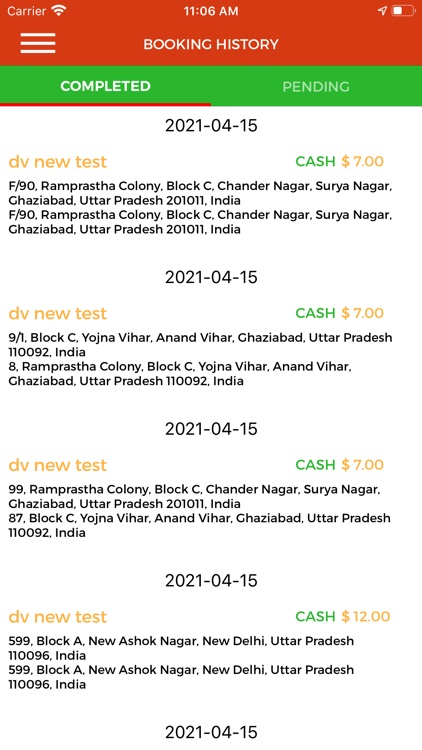 Carrier 11:06 AM

BOOKING HISTORY

COMPLETED PENDING

2021-04-15

dv new test CASH $ 7.00

F/90, Ramprastha Colony, Block C, Chander Nagar, Surya Nagar, Ghaziabad, Uttar Pradesh 201011, India
F/90, Ramprastha Colony, Block C, Chander Nagar, Surya Nagar, Ghaziabad, Uttar Pradesh 201011, India

2021-04-15

dv new test CASH $ 7.00

9/1, Block C, Yojna Vihar, Anand Vihar, Ghaziabad, Uttar Pradesh 110092, India
8, Ramprastha Colony, Block C, Yojna Vihar, Anand Vihar, Ghaziabad, Uttar Pradesh 110092, India

2021-04-15

dv new test CASH $ 7.00

99, Ramprastha Colony, Block C, Chander Nagar, Surya Nagar, Ghaziabad, Uttar Pradesh 201011, India
87, Block C, Yojna Vihar, Anand Vihar, Ghaziabad, Uttar Pradesh 110092, India

2021-04-15

dv new test CASH $ 12.00

599, Block A, New Ashok Nagar, New Delhi, Uttar Pradesh 110096, India
599, Block A, New Ashok Nagar, New Delhi, Uttar Pradesh 110096, India

2021-04-15